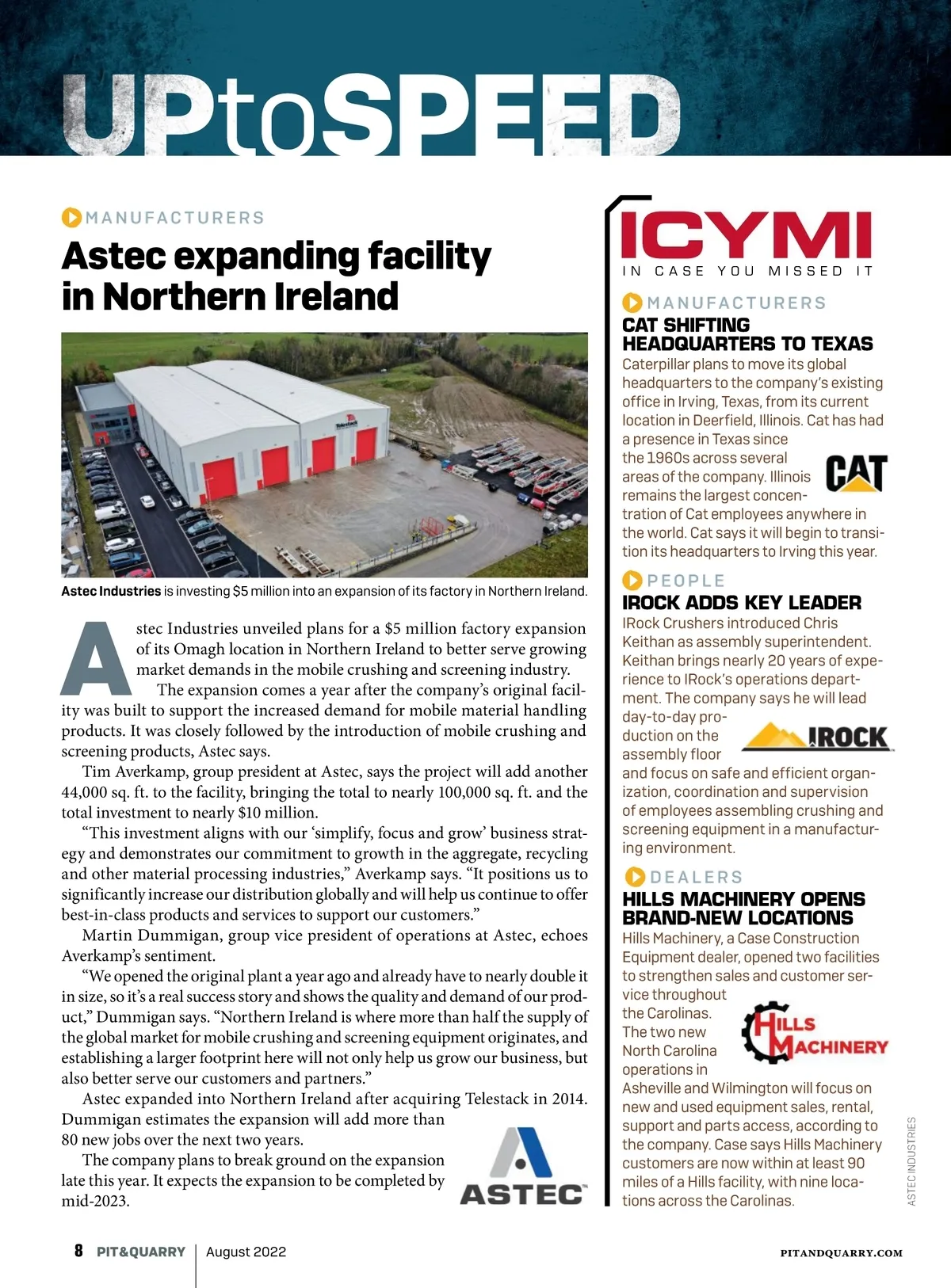 UPtoSPEED

MANUFACTURERS

Astec expanding facility in Northern Ireland

Telestack

Astec Industries is investing $5 million into an expansion of its factory in Northern Ireland.

Astec Industries unveiled plans for a $5 million factory expansion of its Omagh location in Northern Ireland to better serve growing market demands in the mobile crushing and screening industry.

The expansion comes a year after the company's original facility was built to support the increased demand for mobile material handling products. It was closely followed by the introduction of mobile crushing and screening products, Astec says.

Tim Averkamp, group president at Astec, says the project will add another 44,000 sq. ft. to the facility, bringing the total to nearly 100,000 sq. ft. and the total investment to nearly $10 million.

"This investment aligns with our 'simplify, focus and grow' business strategy and demonstrates our commitment to growth in the aggregate, recycling and other material processing industries," Averkamp says. "It positions us to significantly increase our distribution globally and will help us continue to offer best-in-class products and services to support our customers."

Martin Dummigan, group vice president of operations at Astec, echoes Averkamp's sentiment.

"We opened the original plant a year ago and already have to nearly double it in size, so it's a real success story and shows the quality and demand of our product," Dummigan says. "Northern Ireland is where more than half the supply of the global market for mobile crushing and screening equipment originates, and establishing a larger footprint here will not only help us grow our business, but also better serve our customers and partners."

Astec expanded into Northern Ireland after acquiring Telestack in 2014. Dummigan estimates the expansion will add more than 80 new jobs over the next two years.

The company plans to break ground on the expansion late this year. It expects the expansion to be completed by mid-2023.

ASTEC

ICYMI
IN CASE YOU MISSED IT

MANUFACTURERS
CAT SHIFTING HEADQUARTERS TO TEXAS
Caterpillar plans to move its global headquarters to the company's existing office in Irving, Texas, from its current location in Deerfield, Illinois. Cat has had a presence in Texas since the 1960s across several areas of the company. Illinois remains the largest concentration of Cat employees anywhere in the world. Cat says it will begin to transition its headquarters to Irving this year.

CAT

PEOPLE
IROCK ADDS KEY LEADER
IRock Crushers introduced Chris Keithan as assembly superintendent. Keithan brings nearly 20 years of experience to IRock's operations department. The company says he will lead day-to-day production on the assembly floor and focus on safe and efficient organization, coordination and supervision of employees assembling crushing and screening equipment in a manufacturing environment.

IROCK

DEALERS
HILLS MACHINERY OPENS BRAND-NEW LOCATIONS
Hills Machinery, a Case Construction Equipment dealer, opened two facilities to strengthen sales and customer service throughout the Carolinas. The two new North Carolina operations in Asheville and Wilmington will focus on new and used equipment sales, rental, support and parts access, according to the company. Case says Hills Machinery customers are now within at least 90 miles of a Hills facility, with nine locations across the Carolinas.

HILLS MACHINERY

ASTEC INDUSTRIES

8 PIT&QUARRY | August 2022

PITANDQUARRY.COM